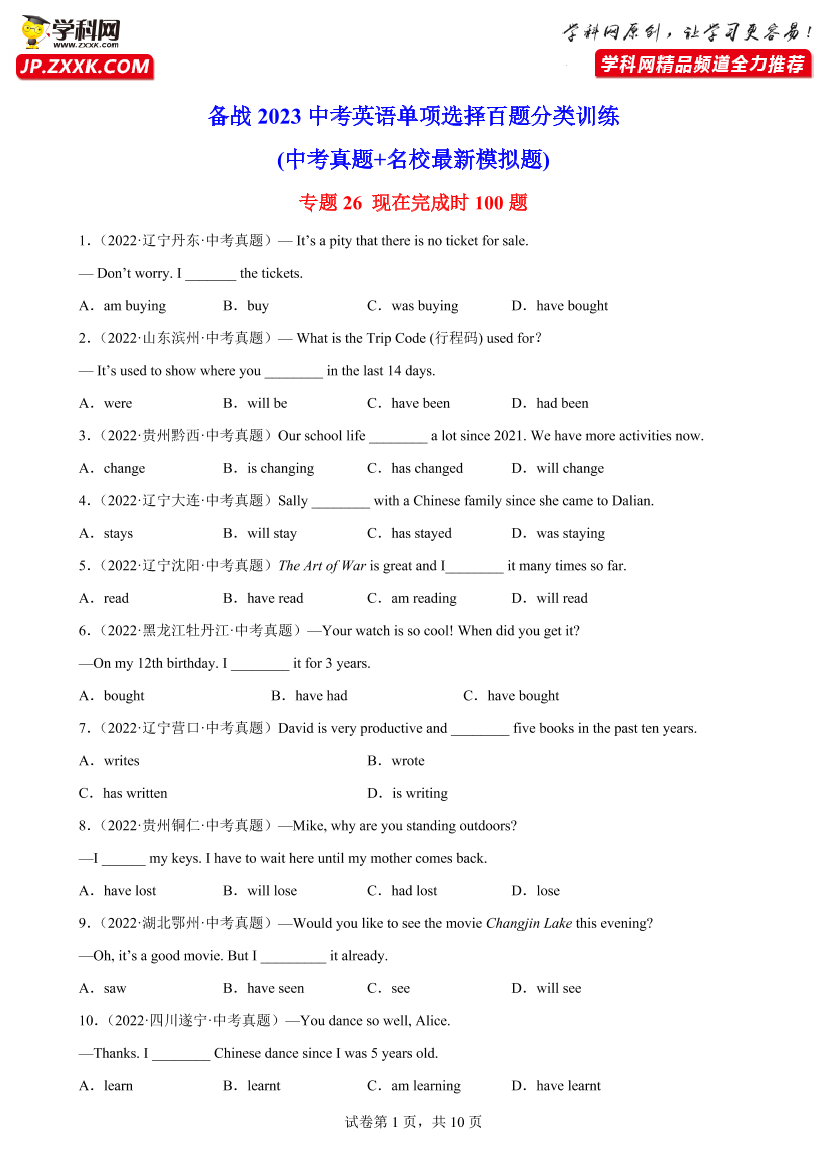 学科网
www.zxxk.com
JP.ZXXK.COM

学科网原创，让学习更容易！
学科网精品频道全力推荐

备战 2023 中考英语单项选择百题分类训练

(中考真题+名校最新模拟题)

专题 26 现在完成时 100 题

1．（2022·辽宁丹东·中考真题）— It's a pity that there is no ticket for sale.

— Don't worry. I _______ the tickets.

A．am buying B．buy C．was buying D．have bought

2．（2022·山东滨州·中考真题）— What is the Trip Code (行程码) used for?

— It's used to show where you ________ in the last 14 days.

A．were B．will be C．have been D．had been

3．（2022·贵州黔西·中考真题）Our school life ________ a lot since 2021. We have more activities now.

A．change B．is changing C．has changed D．will change

4．（2022·辽宁大连·中考真题）Sally ________ with a Chinese family since she came to Dalian.

A．stays B．will stay C．has stayed D．was staying

5．（2022·辽宁沈阳·中考真题）The Art of War is great and I________ it many times so far.

A．read B．have read C．am reading D．will read

6．（2022·黑龙江牡丹江·中考真题）—Your watch is so cool! When did you get it?

—On my 12th birthday. I ________ it for 3 years.

A．bought B．have had C．have bought

7．（2022·辽宁营口·中考真题）David is very productive and ________ five books in the past ten years.

A．writes B．wrote

C．has written D．is writing

8．（2022·贵州铜仁·中考真题）—Mike, why are you standing outdoors?

—I ______ my keys. I have to wait here until my mother comes back.

A．have lost B．will lose C．had lost D．lose

9．（2022·湖北鄂州·中考真题）—Would you like to see the movie Changjin Lake this evening?

—Oh, it's a good movie. But I _________ it already.

A．saw B．have seen C．see D．will see

10．（2022·四川遂宁·中考真题）—You dance so well, Alice.

—Thanks. I ________ Chinese dance since I was 5 years old.

A．learn B．learnt C．am learning D．have learnt

试卷第 1 页，共 10 页